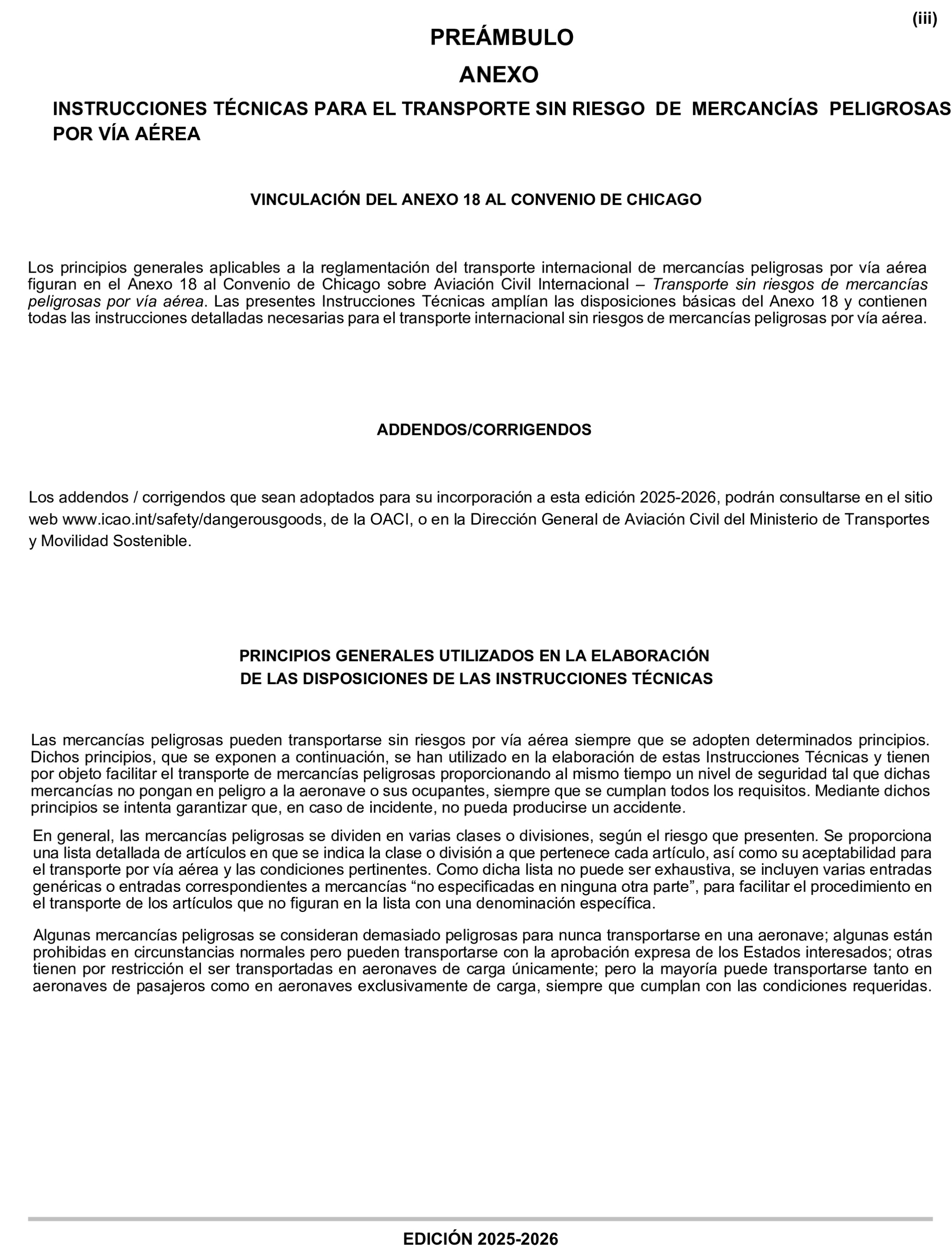 (iii)

PREÁMBULO

ANEXO

INSTRUCCIONES TÉCNICAS PARA EL TRANSPORTE SIN RIESGO DE MERCANCÍAS PELIGROSAS POR VÍA AÉREA

VINCULACIÓN DEL ANEXO 18 AL CONVENIO DE CHICAGO

Los principios generales aplicables a la reglamentación del transporte internacional de mercancías peligrosas por vía aérea figuran en el Anexo 18 al Convenio de Chicago sobre Aviación Civil Internacional – Transporte sin riesgos de mercancías peligrosas por vía aérea. Las presentes Instrucciones Técnicas amplían las disposiciones básicas del Anexo 18 y contienen todas las instrucciones detalladas necesarias para el transporte internacional sin riesgos de mercancías peligrosas por vía aérea.

ADDENDOS/CORRIGENDOS

Los addendos / corrigendos que sean adoptados para su incorporación a esta edición 2025-2026, podrán consultarse en el sitio web www.icao.int/safety/dangerousgoods, de la OACI, o en la Dirección General de Aviación Civil del Ministerio de Transportes y Movilidad Sostenible.

PRINCIPIOS GENERALES UTILIZADOS EN LA ELABORACIÓN DE LAS DISPOSICIONES DE LAS INSTRUCCIONES TÉCNICAS

Las mercancías peligrosas pueden transportarse sin riesgos por vía aérea siempre que se adopten determinados principios. Dichos principios, que se exponen a continuación, se han utilizado en la elaboración de estas Instrucciones Técnicas y tienen por objeto facilitar el transporte de mercancías peligrosas proporcionando al mismo tiempo un nivel de seguridad tal que dichas mercancías no pongan en peligro a la aeronave o sus ocupantes, siempre que se cumplan todos los requisitos. Mediante dichos principios se intenta garantizar que, en caso de incidente, no pueda producirse un accidente.

En general, las mercancías peligrosas se dividen en varias clases o divisiones, según el riesgo que presenten. Se proporciona una lista detallada de artículos en que se indica la clase o división a que pertenece cada artículo, así como su aceptabilidad para el transporte por vía aérea y las condiciones pertinentes. Como dicha lista no puede ser exhaustiva, se incluyen varias entradas genéricas o entradas correspondientes a mercancías “no especificadas en ninguna otra parte”, para facilitar el procedimiento en el transporte de los artículos que no figuran en la lista con una denominación específica.

Algunas mercancías peligrosas se consideran demasiado peligrosas para nunca transportarse en una aeronave; algunas están prohibidas en circunstancias normales pero pueden transportarse con la aprobación expresa de los Estados interesados; otras tienen por restricción el ser transportadas en aeronaves de carga únicamente; pero la mayoría puede transportarse tanto en aeronaves de pasajeros como en aeronaves exclusivamente de carga, siempre que cumplan con las condiciones requeridas.

EDICIÓN 2025-2026